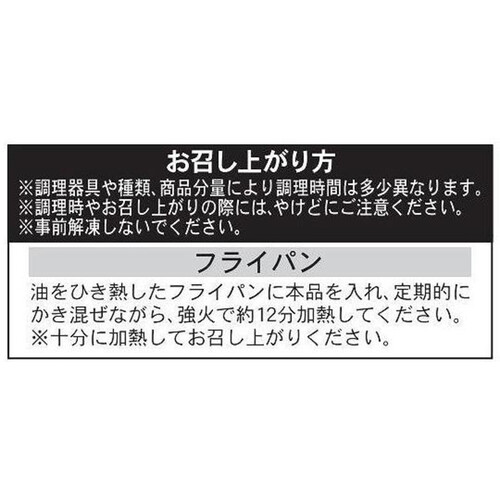 お召し上がり方
※調理器具や種類、商品分量により調理時間は多少異なります。
※調理時やお召し上がりの際には、やけどにご注意ください。
※事前解凍しないでください。

フライパン

油をひき熱したフライパンに本品を入れ、定期的にかき混ぜながら、強火で約12分加熱してください。
※十分に加熱してお召し上がりください。